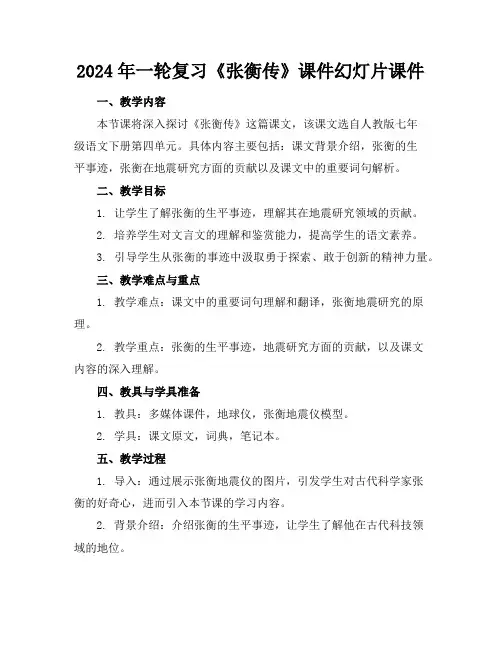 2024年一轮复习《张衡传》课件幻灯片课件

一、教学内容

本节课将深入探讨《张衡传》这篇课文，该课文选自人教版七年级语文下册第四单元。具体内容主要包括：课文背景介绍，张衡的生平事迹，张衡在地震研究方面的贡献以及课文中的重要词句解析。

二、教学目标

1. 让学生了解张衡的生平事迹，理解其在地震研究领域的贡献。

2. 培养学生对文言文的理解和鉴赏能力，提高学生的语文素养。

3. 引导学生从张衡的事迹中汲取勇于探索、敢于创新的精神力量。

三、教学难点与重点

1. 教学难点：课文中的重要词句理解和翻译，张衡地震研究的原理。

2. 教学重点：张衡的生平事迹，地震研究方面的贡献，以及课文内容的深入理解。

四、教具与学具准备

1. 教具：多媒体课件，地球仪，张衡地震仪模型。

2. 学具：课文原文，词典，笔记本。

五、教学过程

1. 导入：通过展示张衡地震仪的图片，引发学生对古代科学家张衡的好奇心，进而引入本节课的学习内容。

2. 背景介绍：介绍张衡的生平事迹，让学生了解他在古代科技领域的地位。